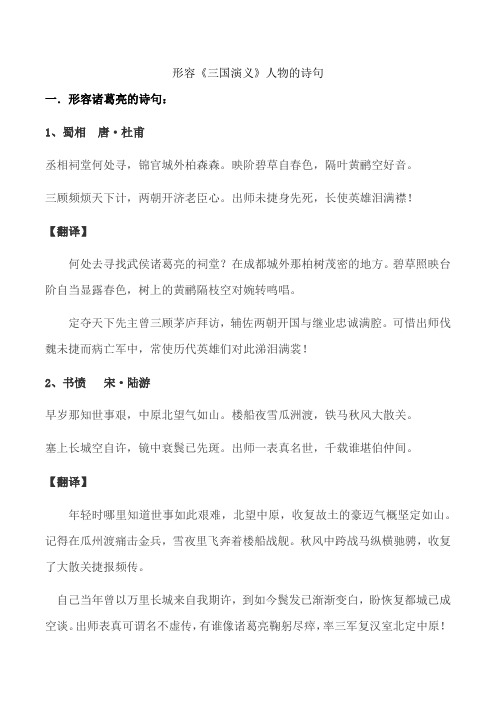 形容《三国演义》人物的诗句

一．形容诸葛亮的诗句：

1、蜀相　唐·杜甫

丞相祠堂何处寻，锦官城外柏森森。映阶碧草自春色，隔叶黄鹂空好音。

三顾频烦天下计，两朝开济老臣心。出师未捷身先死，长使英雄泪满襟！

【翻译】

何处去寻找武侯诸葛亮的祠堂？在成都城外那柏树茂密的地方。碧草照映台阶自当显露春色，树上的黄鹂隔枝空对婉转鸣唱。

定夺天下先主曾三顾茅庐拜访，辅佐两朝开国与继业忠诚满腔。可惜出师伐魏未捷而病亡军中，常使历代英雄们对此涕泪满裳！

2、书愤　宋·陆游

早岁那知世事艰，中原北望气如山。楼船夜雪瓜洲渡，铁马秋风大散关。

塞上长城空自许，镜中衰鬓已先斑。出师一表真名世，千载谁堪伯仲间。

【翻译】

年轻时哪里知道世事如此艰难，北望中原，收复故土的豪迈气概坚定如山。记得在瓜州渡痛击金兵，雪夜里飞奔着楼船战舰。秋风中跨战马纵横驰骋，收复了大散关捷报频传。

自己当年曾以万里长城来自我期许，到如今鬓发已渐渐变白，盼恢复都城已成空谈。出师表真可谓名不虚传，有谁像诸葛亮鞠躬尽瘁，率三军复汉室北定中原！